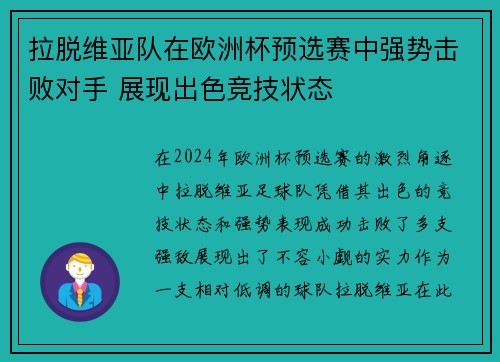 拉脱维亚队在欧洲杯预选赛中强势击败对手 展现出色竞技状态

在2024年欧洲杯预选赛的激烈角逐中拉脱维亚足球队凭借其出色的竞技状态和强势表现成功击败了多支强敌展现出了不容小觑的实力作为一支相对低调的球队拉脱维亚在此